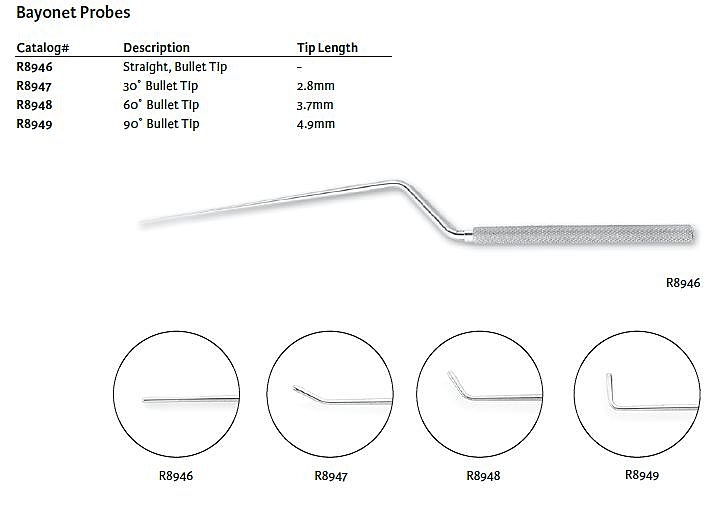 Bayonet Probes

| Catalog# | Description | Tip Length |
|---|---|---|
| R8946 | Straight, Bullet Tip | - |
| R8947 | 30° Bullet Tip | 2.8mm |
| R8948 | 60° Bullet Tip | 3.7mm |
| R8949 | 90° Bullet Tip | 4.9mm |

R8946

R8946

R8947

R8948

R8949